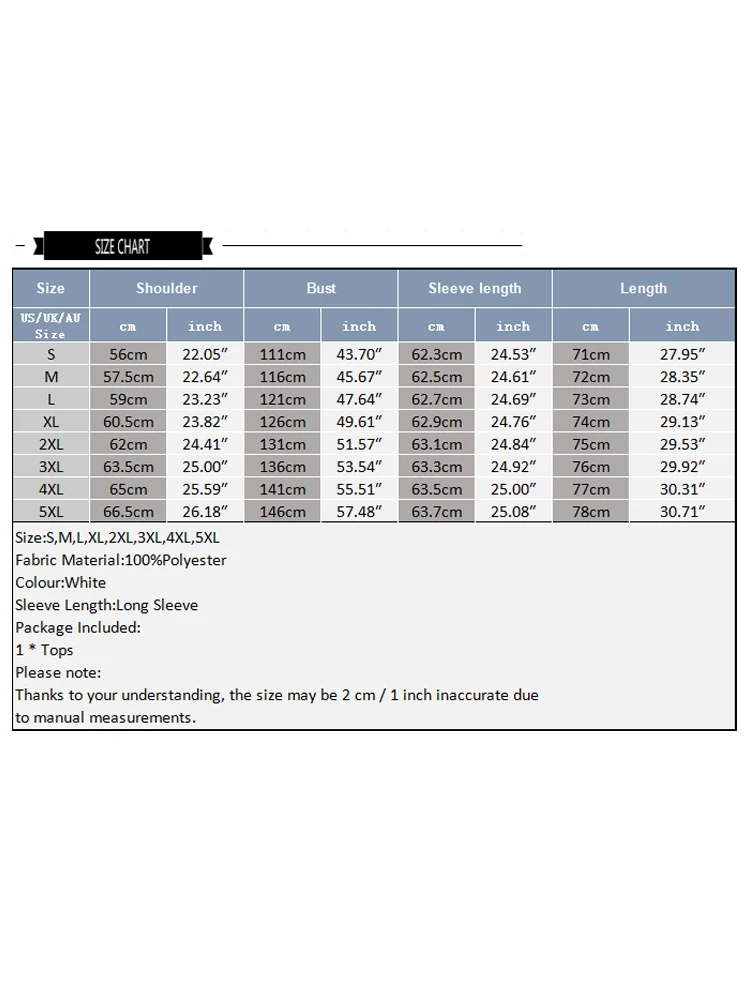 SIZE CHART

| Size | Shoulder | | Bust | | Sleeve length | | Length | |
|---|---|---|---|---|---|---|---|---|
| US/UK/AU Size | cm | inch | cm | inch | cm | inch | cm | inch |
| S | 56cm | 22.05″ | 111cm | 43.70″ | 62.3cm | 24.53″ | 71cm | 27.95″ |
| M | 57.5cm | 22.64″ | 116cm | 45.67″ | 62.5cm | 24.61″ | 72cm | 28.35″ |
| L | 59cm | 23.23″ | 121cm | 47.64″ | 62.7cm | 24.69″ | 73cm | 28.74″ |
| XL | 60.5cm | 23.82″ | 126cm | 49.61″ | 62.9cm | 24.76″ | 74cm | 29.13″ |
| 2XL | 62cm | 24.41″ | 131cm | 51.57″ | 63.1cm | 24.84″ | 75cm | 29.53″ |
| 3XL | 63.5cm | 25.00″ | 136cm | 53.54″ | 63.3cm | 24.92″ | 76cm | 29.92″ |
| 4XL | 65cm | 25.59″ | 141cm | 55.51″ | 63.5cm | 25.00″ | 77cm | 30.31″ |
| 5XL | 66.5cm | 26.18″ | 146cm | 57.48″ | 63.7cm | 25.08″ | 78cm | 30.71″ |

Size:S,M,L,XL,2XL,3XL,4XL,5XL
Fabric Material:100%Polyester
Colour:White
Sleeve Length:Long Sleeve
Package Included:
1 * Tops
Please note:
Thanks to your understanding, the size may be 2 cm / 1 inch inaccurate due to manual measurements.